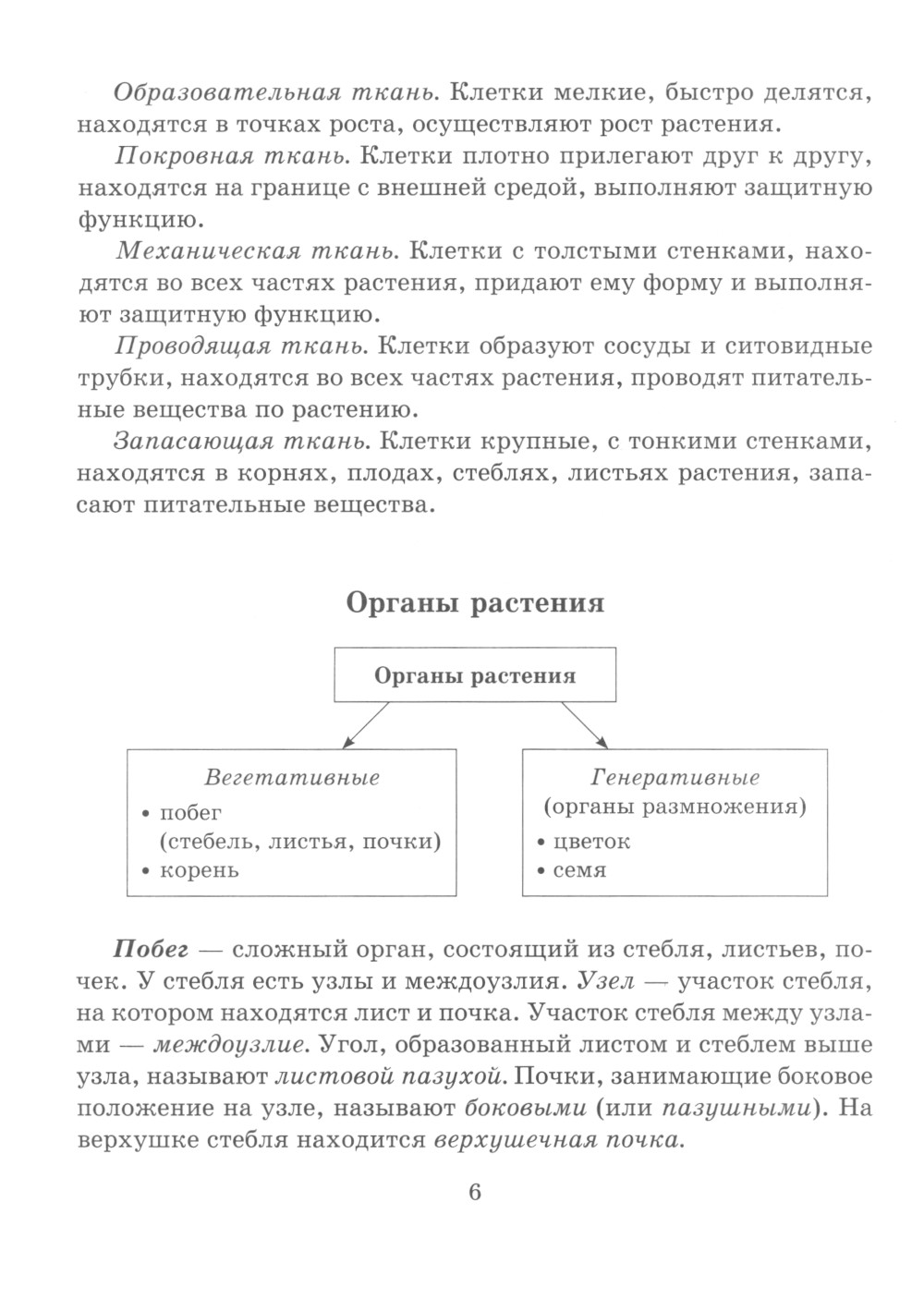 Образовательная ткань. Клетки мелкие, быстро делятся, находятся в точках роста, осуществляют рост растения.

Покровная ткань. Клетки плотно прилегают друг к другу, находятся на границе с внешней средой, выполняют защитную функцию.

Механическая ткань. Клетки с толстыми стенками, находятся во всех частях растения, придают ему форму и выполняют защитную функцию.

Проводящая ткань. Клетки образуют сосуды и ситовидные трубки, находятся во всех частях растения, проводят питательные вещества по растению.

Запасающая ткань. Клетки крупные, с тонкими стенками, находятся в корнях, плодах, стеблях, листьях растения, запасают питательные вещества.

Органы растения

Органы растения

Вегетативные
• побег (стебель, листья, почки)
• корень

Генеративные (органы размножения)
• цветок
• семя

Побег — сложный орган, состоящий из стебля, листьев, почек. У стебля есть узлы и междоузлия. Узел — участок стебля, на котором находятся лист и почка. Участок стебля между узлами — междоузлие. Угол, образованный листом и стеблем выше узла, называют листовой пазухой. Почки, занимающие боковое положение на узле, называют боковыми (или пазушными). На верхушке стебля находится верхушечная почка.

6